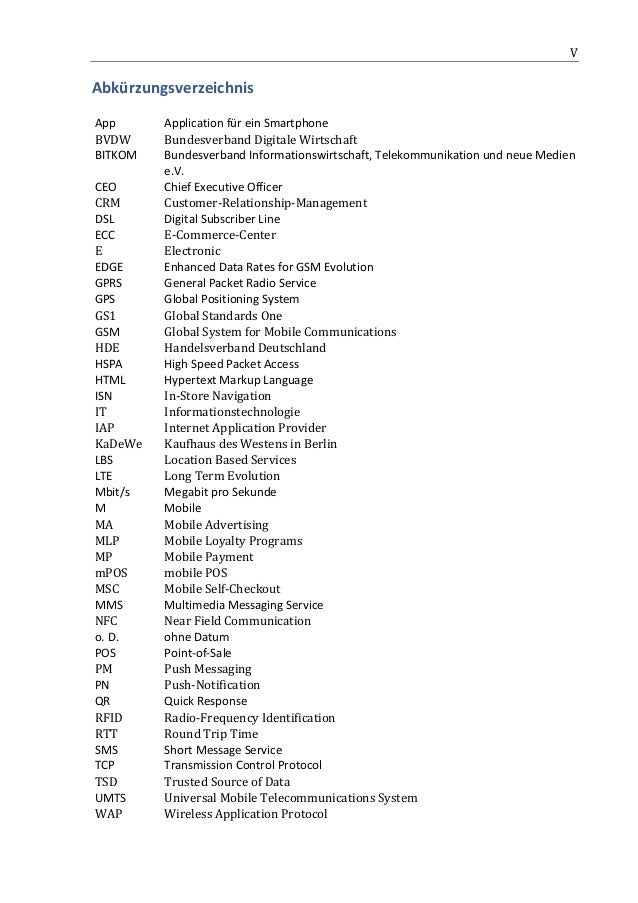 V

Abkürzungsverzeichnis

| | |
|---|---|
| App | Application für ein Smartphone |
| BVDW | Bundesverband Digitale Wirtschaft |
| BITKOM | Bundesverband Informationswirtschaft, Telekommunikation und neue Medien e.V. |
| CEO | Chief Executive Officer |
| CRM | Customer-Relationship-Management |
| DSL | Digital Subscriber Line |
| ECC | E-Commerce-Center |
| E | Electronic |
| EDGE | Enhanced Data Rates for GSM Evolution |
| GPRS | General Packet Radio Service |
| GPS | Global Positioning System |
| GS1 | Global Standards One |
| GSM | Global System for Mobile Communications |
| HDE | Handelsverband Deutschland |
| HSPA | High Speed Packet Access |
| HTML | Hypertext Markup Language |
| ISN | In-Store Navigation |
| IT | Informationstechnologie |
| IAP | Internet Application Provider |
| KaDeWe | Kaufhaus des Westens in Berlin |
| LBS | Location Based Services |
| LTE | Long Term Evolution |
| Mbit/s | Megabit pro Sekunde |
| M | Mobile |
| MA | Mobile Advertising |
| MLP | Mobile Loyalty Programs |
| MP | Mobile Payment |
| mPOS | mobile POS |
| MSC | Mobile Self-Checkout |
| MMS | Multimedia Messaging Service |
| NFC | Near Field Communication |
| o. D. | ohne Datum |
| POS | Point-of-Sale |
| PM | Push Messaging |
| PN | Push-Notification |
| QR | Quick Response |
| RFID | Radio-Frequency Identification |
| RTT | Round Trip Time |
| SMS | Short Message Service |
| TCP | Transmission Control Protocol |
| TSD | Trusted Source of Data |
| UMTS | Universal Mobile Telecommunications System |
| WAP | Wireless Application Protocol |